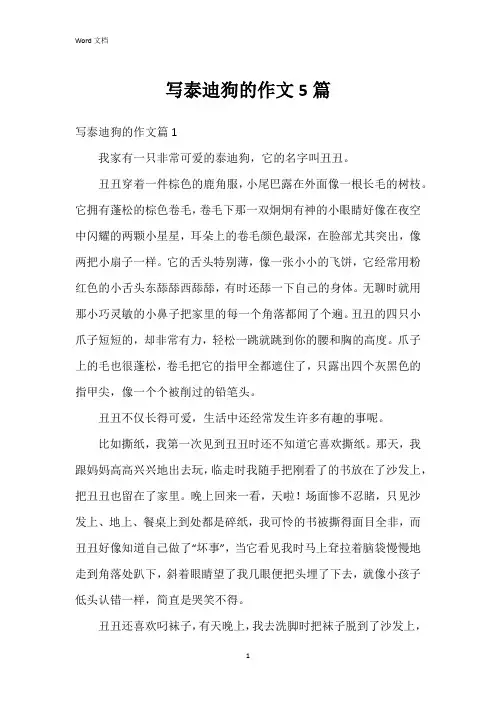 Word 文档

写泰迪狗的作文 5 篇

写泰迪狗的作文篇 1

我家有一只非常可爱的泰迪狗，它的名字叫丑丑。

丑丑穿着一件棕色的鹿角服，小尾巴露在外面像一根长毛的树枝。它拥有蓬松的棕色卷毛，卷毛下那一双炯炯有神的小眼睛好像在夜空中闪耀的两颗小星星，耳朵上的卷毛颜色最深，在脸部尤其突出，像两把小扇子一样。它的舌头特别薄，像一张小小的飞饼，它经常用粉红色的小舌头东舔舔西舔舔，有时还舔一下自己的身体。无聊时就用那小巧灵敏的小鼻子把家里的每一个角落都闻了个遍。丑丑的四只小爪子短短的，却非常有力，轻松一跳就跳到你的腰和胸的高度。爪子上的毛也很蓬松，卷毛把它的指甲全都遮住了，只露出四个灰黑色的指甲尖，像一个个被削过的铅笔头。

丑丑不仅长得可爱，生活中还经常发生许多有趣的事呢。

比如撕纸，我第一次见到丑丑时还不知道它喜欢撕纸。那天，我跟妈妈高高兴兴地出去玩，临走时我随手把刚看了的书放在了沙发上，把丑丑也留在了家里。晚上回来一看，天啦！场面惨不忍睹，只见沙发上、地上、餐桌上到处都是碎纸，我可怜的书被撕得面目全非，而丑丑好像知道自己做了“坏事”，当它看见我时马上耷拉着脑袋慢慢地走到角落处趴下，斜着眼睛望了我几眼便把头埋了下去，就像小孩子低头认错一样，简直是哭笑不得。

丑丑还喜欢叼袜子，有天晚上，我去洗脚时把袜子脱到了沙发上，

1